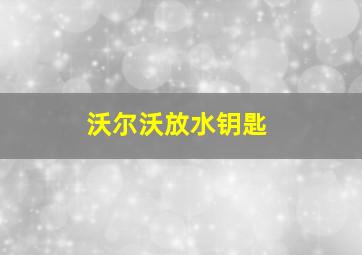 沃尔沃放水钥匙